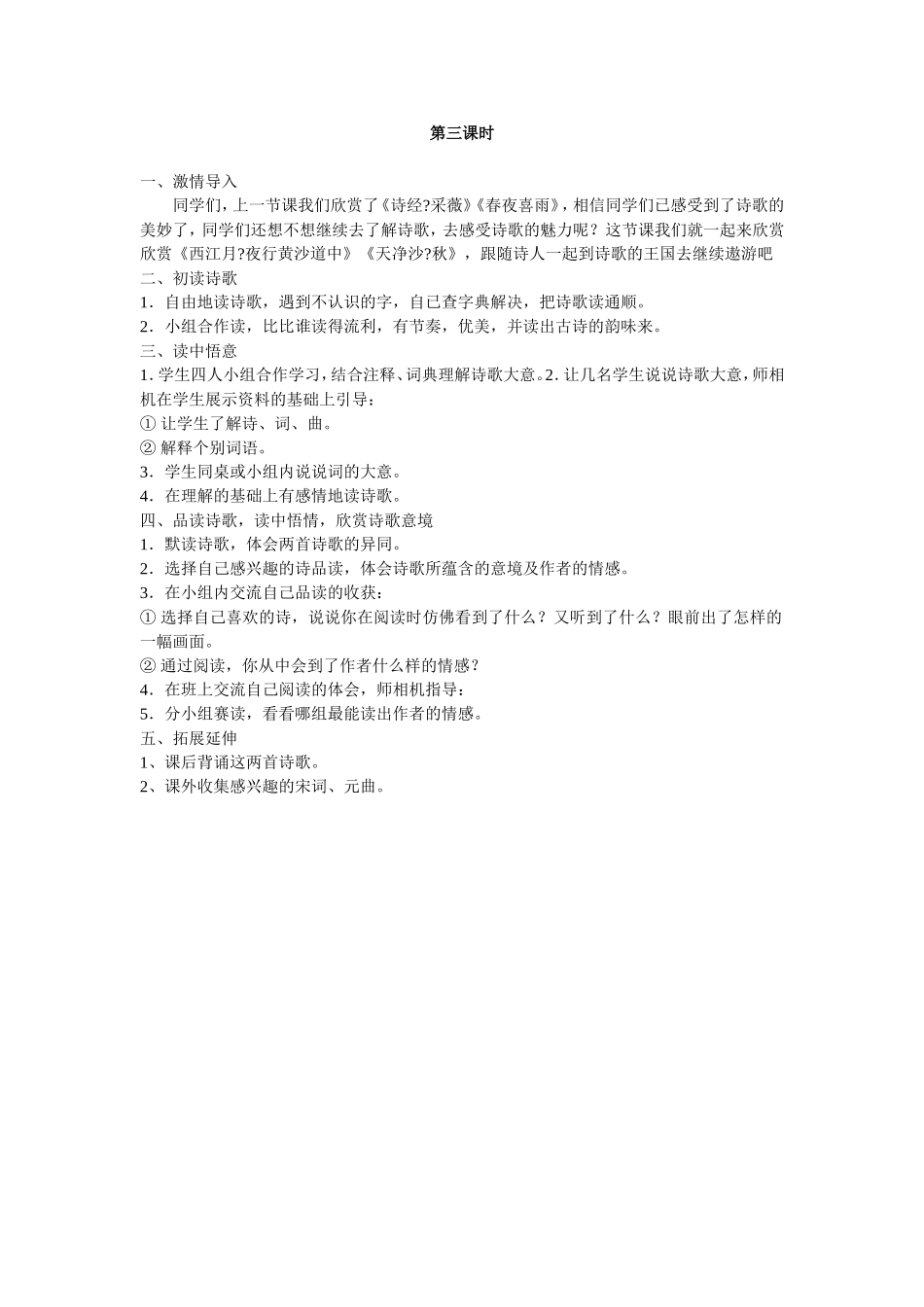 第三课时

一、激情导入

同学们，上一节课我们欣赏了《诗经?采薇》《春夜喜雨》，相信同学们已感受到了诗歌的美妙了，同学们还想不想继续去了解诗歌，去感受诗歌的魅力呢？这节课我们就一起来欣赏欣赏《西江月?夜行黄沙道中》《天净沙?秋》，跟随诗人一起到诗歌的王国去继续遨游吧

二、初读诗歌

1．自由地读诗歌，遇到不认识的字，自己查字典解决，把诗歌读通顺。

2．小组合作读，比比谁读得流利，有节奏，优美，并读出古诗的韵味来。

三、读中悟意

1. 学生四人小组合作学习，结合注释、词典理解诗歌大意。2. 让几名学生说说诗歌大意，师相机在学生展示资料的基础上引导：

① 让学生了解诗、词、曲。

② 解释个别词语。

3．学生同桌或小组内说说词的大意。

4．在理解的基础上有感情地读诗歌。

四、品读诗歌，读中悟情，欣赏诗歌意境

1．默读诗歌，体会两首诗歌的异同。

2．选择自己感兴趣的诗品读，体会诗歌所蕴含的意境及作者的情感。

3．在小组内交流自己品读的收获：

① 选择自己喜欢的诗，说说你在阅读时仿佛看到了什么？又听到了什么？眼前出了怎样的一幅画面。

② 通过阅读，你从中会到了作者什么样的情感？

4．在班上交流自己阅读的体会，师相机指导：

5．分小组赛读，看看哪组最能读出作者的情感。

五、拓展延伸

1、课后背诵这两首诗歌。

2、课外收集感兴趣的宋词、元曲。